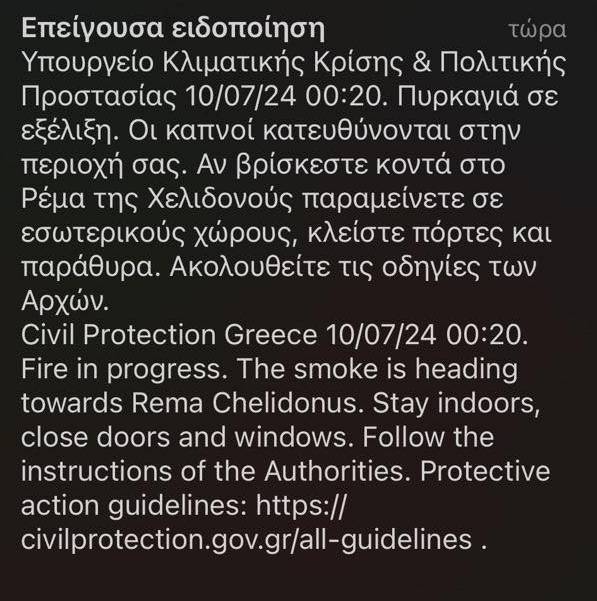 Επείγουσα ειδοποίηση τώρα

Υπουργείο Κλιματικής Κρίσης & Πολιτικής Προστασίας 10/07/24 00:20. Πυρκαγιά σε εξέλιξη. Οι καπνοί κατευθύνονται στην περιοχή σας. Αν βρίσκεστε κοντά στο Ρέμα της Χελιδονούς παραμείνετε σε εσωτερικούς χώρους, κλείστε πόρτες και παράθυρα. Ακολουθείτε τις οδηγίες των Αρχών.
Civil Protection Greece 10/07/24 00:20. Fire in progress. The smoke is heading towards Rema Chelidonus. Stay indoors, close doors and windows. Follow the instructions of the Authorities. Protective action guidelines: https://civilprotection.gov.gr/all-guidelines .